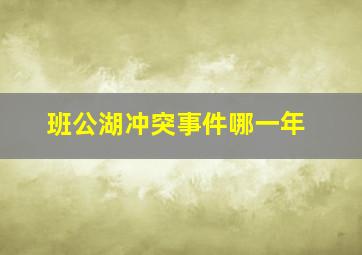 班公湖冲突事件哪一年